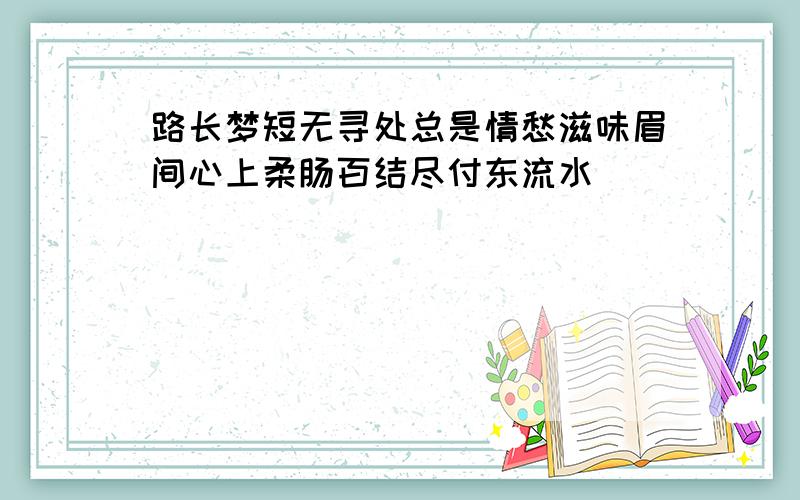 路长梦短无寻处总是情愁滋味眉间心上柔肠百结尽付东流水